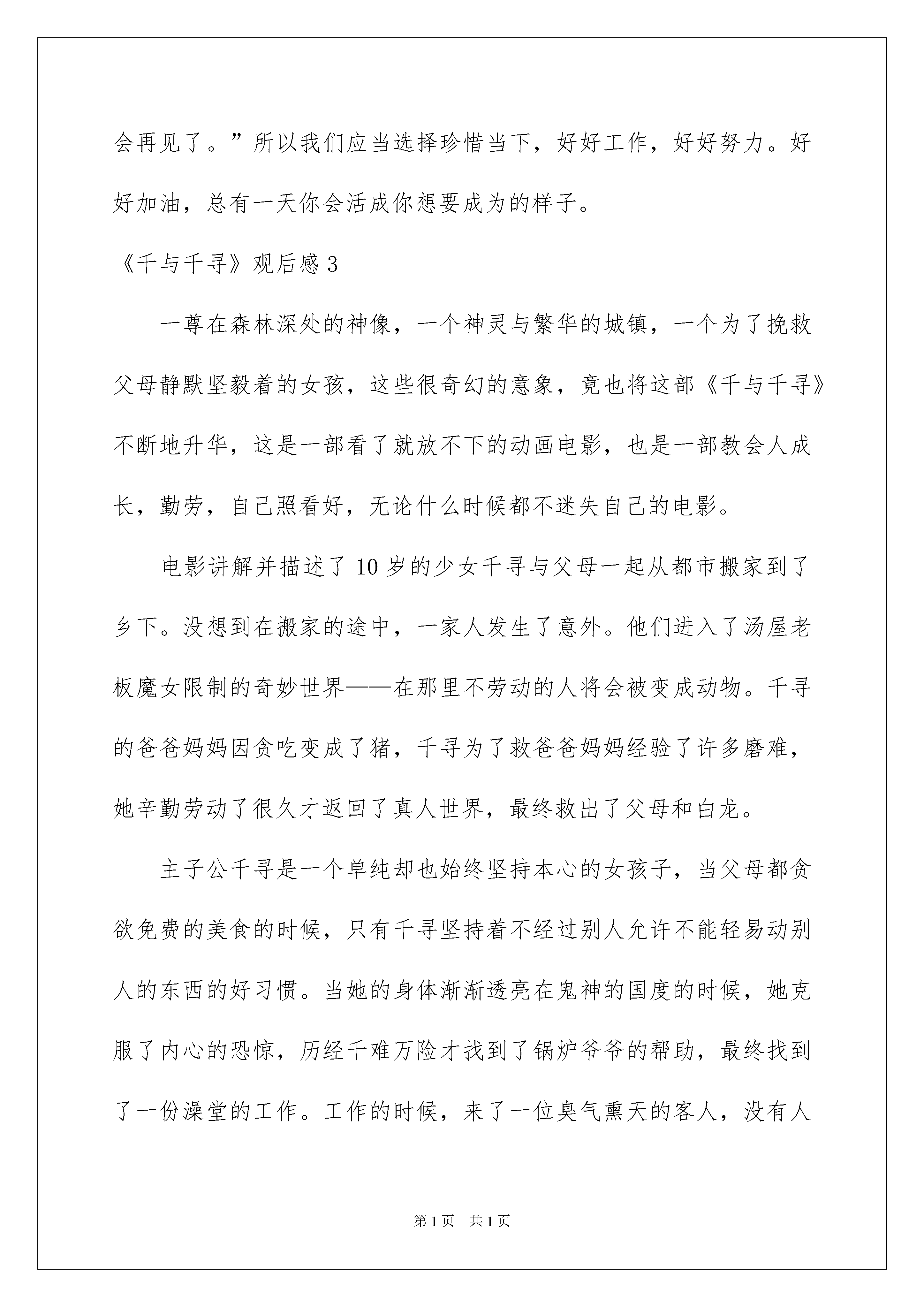 会再见了。”所以我们应当选择珍惜当下，好好工作，好好努力。好好加油，总有一天你会活成你想要成为的样子。

《千与千寻》观后感3

一尊在森林深处的神像，一个神灵与繁华的城镇，一个为了挽救父母静默坚毅着的女孩，这些很奇幻的意象，竟也将这部《千与千寻》不断地升华，这是一部看了就放不下的动画电影，也是一部教会人成长，勤劳，自己照看好，无论什么时候都不迷失自己的电影。

电影讲解并描述了10岁的少女千寻与父母一起从都市搬家到了乡下。没想到在搬家的途中，一家人发生了意外。他们进入了汤屋老板魔女限制的奇妙世界——在那里不劳动的人将会被变成动物。千寻的爸爸妈妈因贪吃变成了猪，千寻为了救爸爸妈妈经验了许多磨难，她辛勤劳动了很久才返回了真人世界，最终救出了父母和白龙。

主子公千寻是一个单纯却也始终坚持本心的女孩子，当父母都贪欲免费的美食的时候，只有千寻坚持着不经过别人允许不能轻易动别人的东西的好习惯。当她的身体渐渐透亮在鬼神的国度的时候，她克服了内心的恐惊，历经千难万险才找到了锅炉爷爷的帮助，最终找到了一份澡堂的工作。工作的时候，来了一位臭气熏天的客人，没有人

第1页　共1页